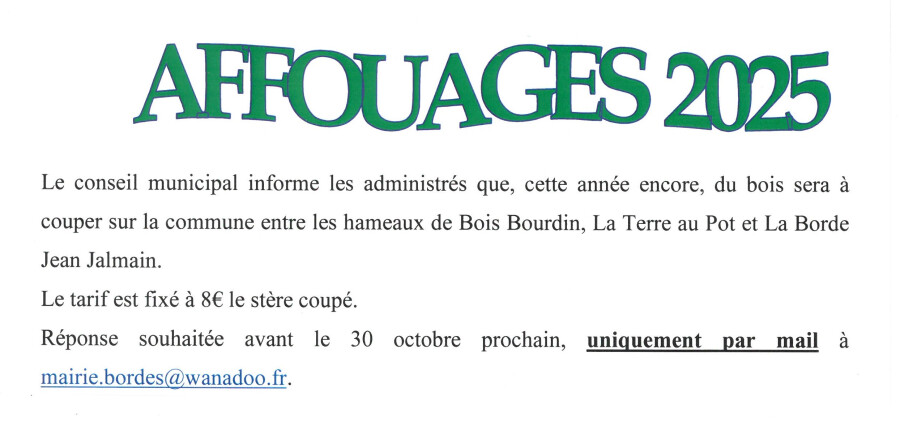 AFFOUAGES 2025

Le conseil municipal informe les administrés que, cette année encore, du bois sera à couper sur la commune entre les hameaux de Bois Bourdin, La Terre au Pot et La Borde Jean Jalmain.

Le tarif est fixé à 8€ le stère coupé.

Réponse souhaitée avant le 30 octobre prochain, uniquement par mail à mairie.bordes@wanadoo.fr.